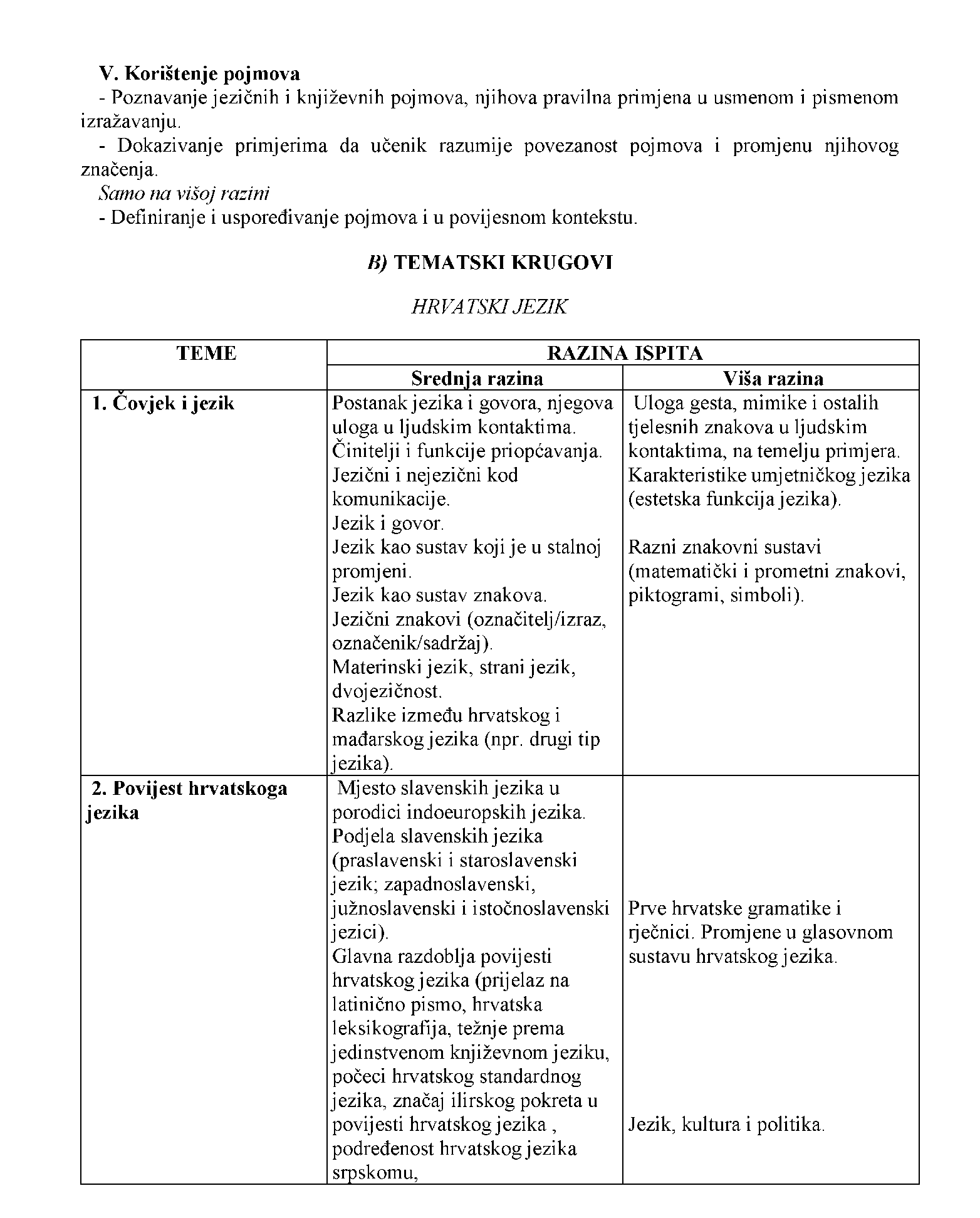 V. Korištenje pojmova
- Poznavanje jezičnih i književnih pojmova, njihova pravilna primjena u usmenom i pismenom izražavanju.
- Dokazivanje primjerima da učenik razumije povezanost pojmova i promjenu njihovog značenja.
Samo na višoj razini
- Definiranje i uspoređivanje pojmova i u povijesnom kontekstu.

B) TEMATSKI KRUGOVI

HRVATSKI JEZIK

| TEME | RAZINA ISPITA | |
|---|---|---|
| | Srednja razina | Viša razina |
| 1. Čovjek i jezik | Postanak jezika i govora, njegova uloga u ljudskim kontaktima. Činitelji i funkcije priopćavanja. Jezični i nejezični kod komunikacije. Jezik i govor. Jezik kao sustav koji je u stalnoj promjeni. Jezik kao sustav znakova. Jezični znakovi (označitelj/izraz, označenik/sadržaj). Materinski jezik, strani jezik, dvojezičnost. Razlike između hrvatskog i mađarskog jezika (npr. drugi tip jezika). | Uloga gesta, mimike i ostalih tjelesnih znakova u ljudskim kontaktima, na temelju primjera. Karakteristike umjetničkog jezika (estetska funkcija jezika). Razni znakovni sustavi (matematički i prometni znakovi, piktogrami, simboli). |
| 2. Povijest hrvatskoga jezika | Mjesto slavenskih jezika u porodici indoeuropskih jezika. Podjela slavenskih jezika (praslavenski i staroslavenski jezik; zapadnoslavenski, južnoslavenski i istočnoslavenski jezici). Glavna razdoblja povijesti hrvatskog jezika (prijelaz na latinično pismo, hrvatska leksikografija, težnje prema jedinstvenom književnom jeziku, počeci hrvatskog standardnog jezika, značaj ilirskog pokreta u povijesti hrvatskog jezika , podređenost hrvatskog jezika srpskomu, | Prve hrvatske gramatike i rječnici. Promjene u glasovnom sustavu hrvatskog jezika. Jezik, kultura i politika. |